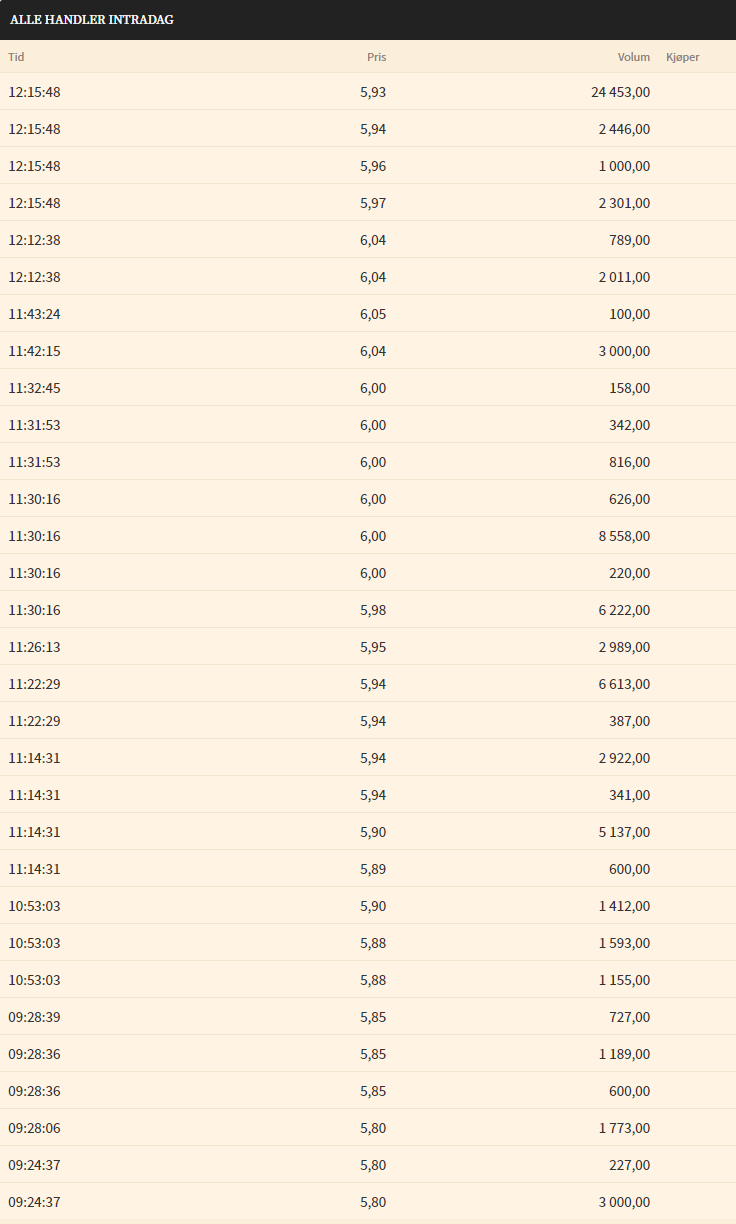 ALLE HANDLER INTRADAG

| Tid | Pris | Volum | Kjøper |
|---|---|---|---|
| 12:15:48 | 5,93 | 24 453,00 | |
| 12:15:48 | 5,94 | 2 446,00 | |
| 12:15:48 | 5,96 | 1 000,00 | |
| 12:15:48 | 5,97 | 2 301,00 | |
| 12:12:38 | 6,04 | 789,00 | |
| 12:12:38 | 6,04 | 2 011,00 | |
| 11:43:24 | 6,05 | 100,00 | |
| 11:42:15 | 6,04 | 3 000,00 | |
| 11:32:45 | 6,00 | 158,00 | |
| 11:31:53 | 6,00 | 342,00 | |
| 11:31:53 | 6,00 | 816,00 | |
| 11:30:16 | 6,00 | 626,00 | |
| 11:30:16 | 6,00 | 8 558,00 | |
| 11:30:16 | 6,00 | 220,00 | |
| 11:30:16 | 5,98 | 6 222,00 | |
| 11:26:13 | 5,95 | 2 989,00 | |
| 11:22:29 | 5,94 | 6 613,00 | |
| 11:22:29 | 5,94 | 387,00 | |
| 11:14:31 | 5,94 | 2 922,00 | |
| 11:14:31 | 5,94 | 341,00 | |
| 11:14:31 | 5,90 | 5 137,00 | |
| 11:14:31 | 5,89 | 600,00 | |
| 10:53:03 | 5,90 | 1 412,00 | |
| 10:53:03 | 5,88 | 1 593,00 | |
| 10:53:03 | 5,88 | 1 155,00 | |
| 09:28:39 | 5,85 | 727,00 | |
| 09:28:36 | 5,85 | 1 189,00 | |
| 09:28:36 | 5,85 | 600,00 | |
| 09:28:06 | 5,80 | 1 773,00 | |
| 09:24:37 | 5,80 | 227,00 | |
| 09:24:37 | 5,80 | 3 000,00 | |